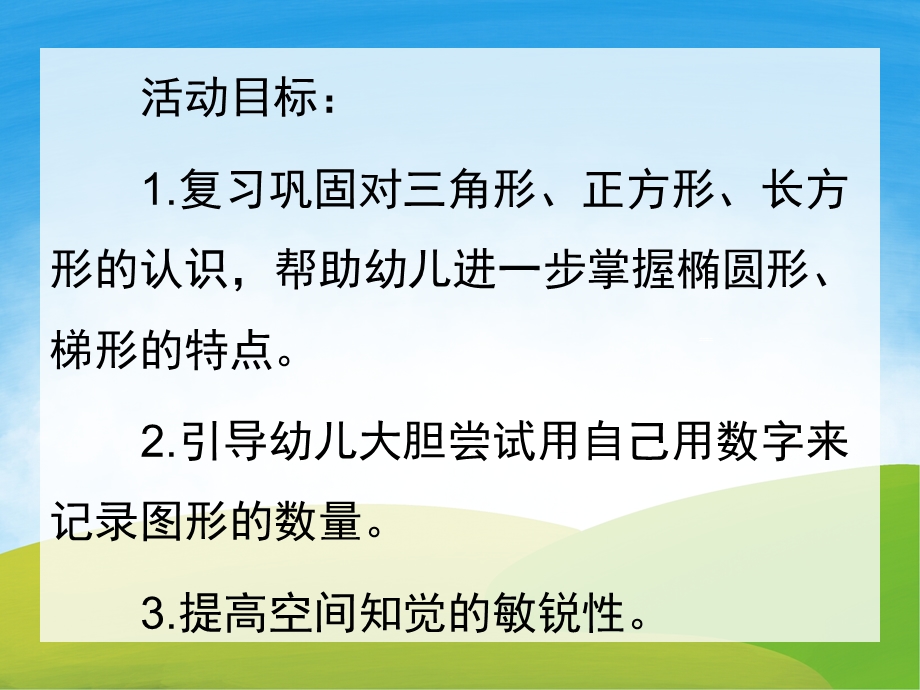 活动目标：

1.复习巩固对三角形、正方形、长方形的认识，帮助幼儿进一步掌握椭圆形、梯形的特点。

2.引导幼儿大胆尝试用自己用数字来记录图形的数量。

3.提高空间知觉的敏锐性。